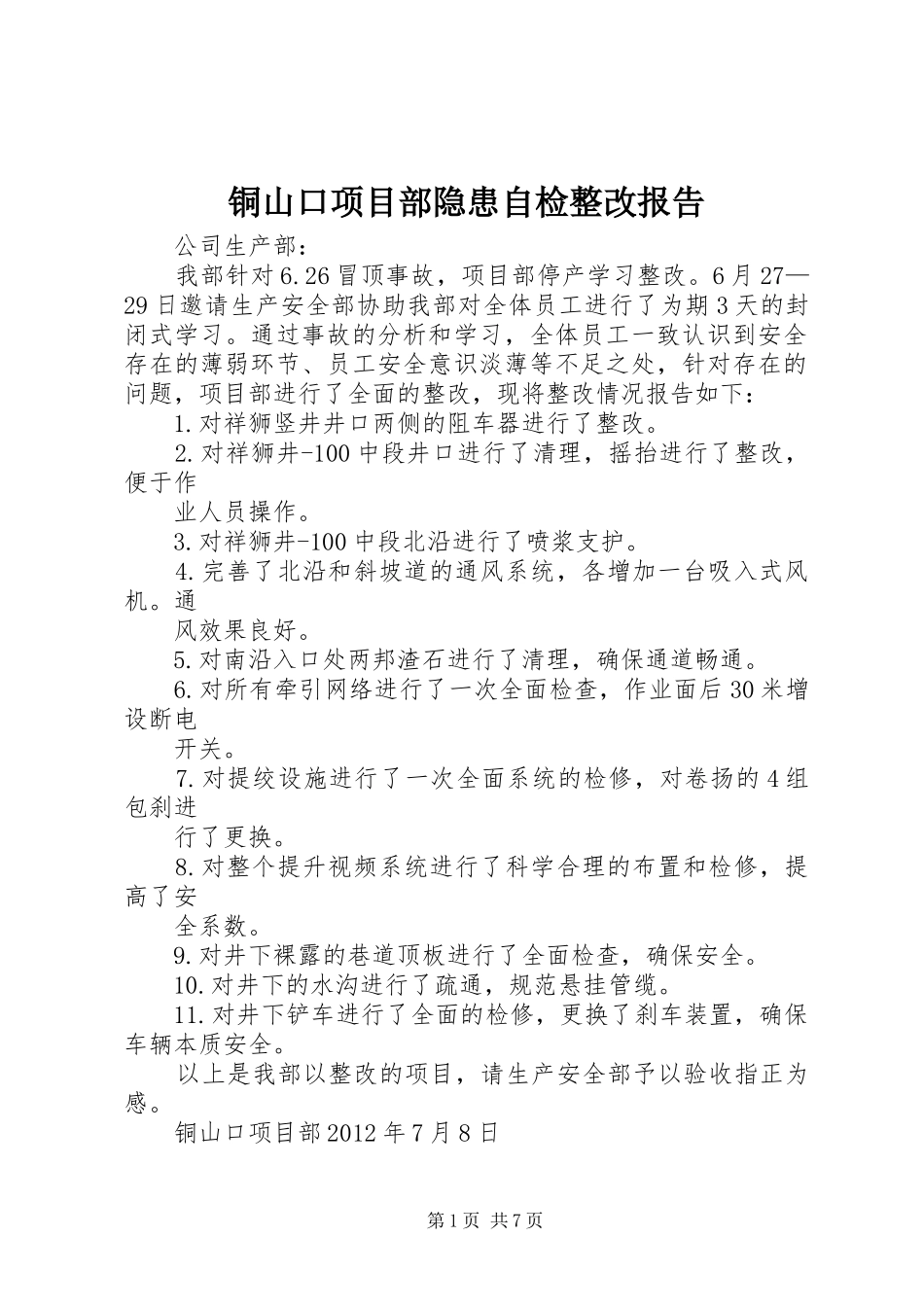 铜山口项目部隐患自检整改报告

公司生产部：

我部针对6.26冒顶事故，项目部停产学习整改。6月27—29日邀请生产安全部协助我部对全体员工进行了为期3天的封闭式学习。通过事故的分析和学习，全体员工一致认识到安全存在的薄弱环节、员工安全意识淡薄等不足之处，针对存在的问题，项目部进行了全面的整改，现将整改情况报告如下：

1.对祥狮竖井井口两侧的阻车器进行了整改。

2.对祥狮井-100中段井口进行了清理，摇抬进行了整改，便于作

业人员操作。

3.对祥狮井-100中段北沿进行了喷浆支护。

4.完善了北沿和斜坡道的通风系统，各增加一台吸入式风机。通

风效果良好。

5.对南沿入口处两邦渣石进行了清理，确保通道畅通。

6.对所有牵引网络进行了一次全面检查，作业面后30米增设断电

开关。

7.对提绞设施进行了一次全面系统的检修，对卷扬的4组包刹进

行了更换。

8.对整个提升视频系统进行了科学合理的布置和检修，提高了安

全系数。

9.对井下裸露的巷道顶板进行了全面检查，确保安全。

10.对井下的水沟进行了疏通，规范悬挂管缆。

11.对井下铲车进行了全面的检修，更换了刹车装置，确保车辆本质安全。

以上是我部以整改的项目，请生产安全部予以验收指正为感。

铜山口项目部2012年7月8日

第1页 共7页